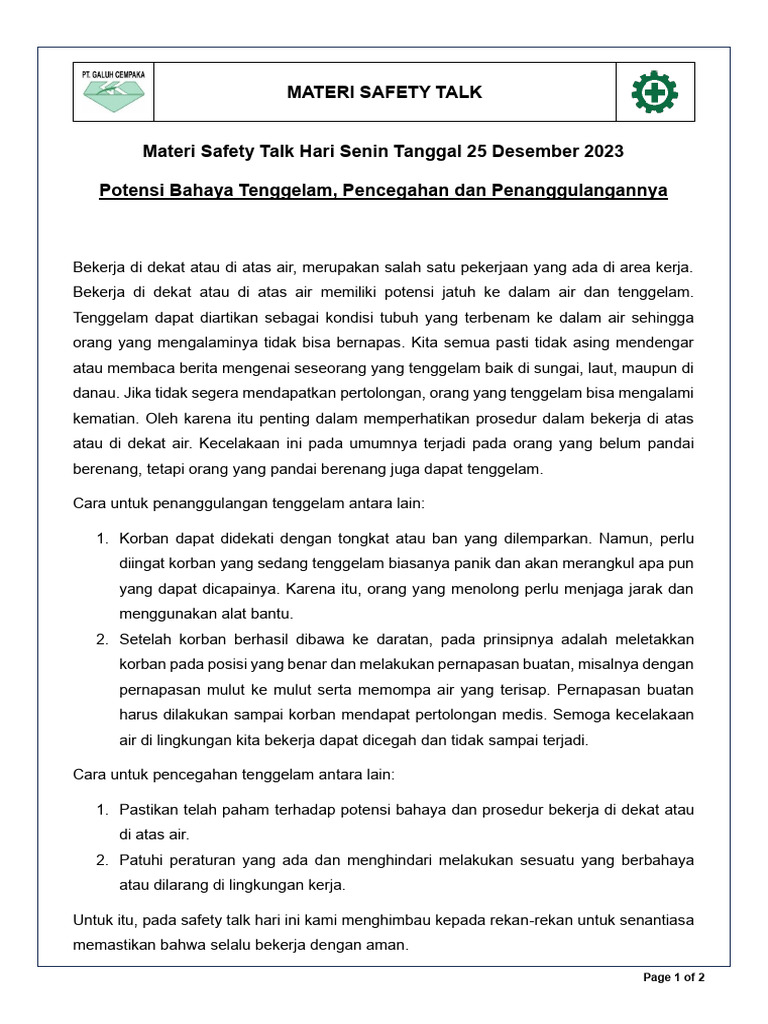 PT. GALUH CEMPAKA

MATERI SAFETY TALK

Materi Safety Talk Hari Senin Tanggal 25 Desember 2023

Potensi Bahaya Tenggelam, Pencegahan dan Penanggulangannya

Bekerja di dekat atau di atas air, merupakan salah satu pekerjaan yang ada di area kerja. Bekerja di dekat atau di atas air memiliki potensi jatuh ke dalam air dan tenggelam. Tenggelam dapat diartikan sebagai kondisi tubuh yang terbenam ke dalam air sehingga orang yang mengalaminya tidak bisa bernapas. Kita semua pasti tidak asing mendengar atau membaca berita mengenai seseorang yang tenggelam baik di sungai, laut, maupun di danau. Jika tidak segera mendapatkan pertolongan, orang yang tenggelam bisa mengalami kematian. Oleh karena itu penting dalam memperhatikan prosedur dalam bekerja di atas atau di dekat air. Kecelakaan ini pada umumnya terjadi pada orang yang belum pandai berenang, tetapi orang yang pandai berenang juga dapat tenggelam.

Cara untuk penanggulangan tenggelam antara lain:

1. Korban dapat didekati dengan tongkat atau ban yang dilemparkan. Namun, perlu diingat korban yang sedang tenggelam biasanya panik dan akan merangkul apa pun yang dapat dicapainya. Karena itu, orang yang menolong perlu menjaga jarak dan menggunakan alat bantu.
2. Setelah korban berhasil dibawa ke daratan, pada prinsipnya adalah meletakkan korban pada posisi yang benar dan melakukan pernapasan buatan, misalnya dengan pernapasan mulut ke mulut serta memompa air yang terisap. Pernapasan buatan harus dilakukan sampai korban mendapat pertolongan medis. Semoga kecelakaan air di lingkungan kita bekerja dapat dicegah dan tidak sampai terjadi.

Cara untuk pencegahan tenggelam antara lain:

1. Pastikan telah paham terhadap potensi bahaya dan prosedur bekerja di dekat atau di atas air.
2. Patuhi peraturan yang ada dan menghindari melakukan sesuatu yang berbahaya atau dilarang di lingkungan kerja.

Untuk itu, pada safety talk hari ini kami menghimbau kepada rekan-rekan untuk senantiasa memastikan bahwa selalu bekerja dengan aman.

Page 1 of 2